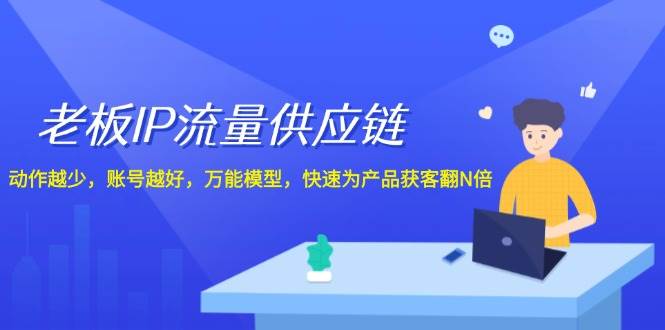 老板IP流量供应链

动作越少，账号越好，万能模型，快速为产品获客翻N倍